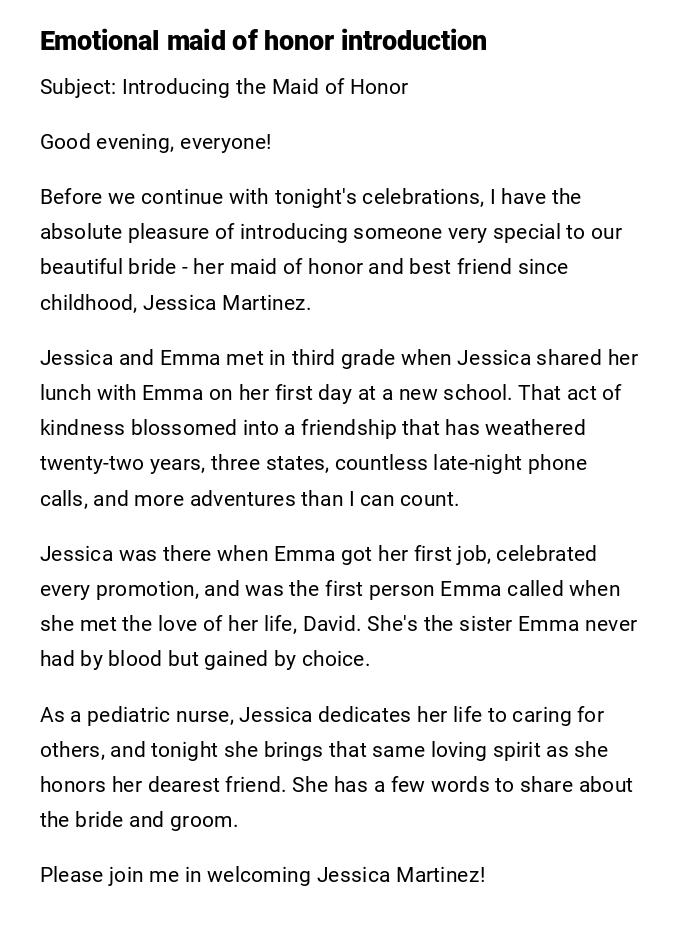 Emotional maid of honor introduction

Subject: Introducing the Maid of Honor

Good evening, everyone!

Before we continue with tonight's celebrations, I have the absolute pleasure of introducing someone very special to our beautiful bride - her maid of honor and best friend since childhood, Jessica Martinez.

Jessica and Emma met in third grade when Jessica shared her lunch with Emma on her first day at a new school. That act of kindness blossomed into a friendship that has weathered twenty-two years, three states, countless late-night phone calls, and more adventures than I can count.

Jessica was there when Emma got her first job, celebrated every promotion, and was the first person Emma called when she met the love of her life, David. She's the sister Emma never had by blood but gained by choice.

As a pediatric nurse, Jessica dedicates her life to caring for others, and tonight she brings that same loving spirit as she honors her dearest friend. She has a few words to share about the bride and groom.

Please join me in welcoming Jessica Martinez!